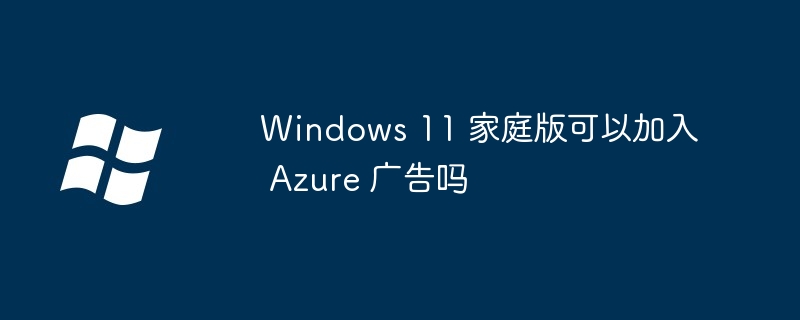 Windows 11 家庭版可以加入 Azure 广告吗